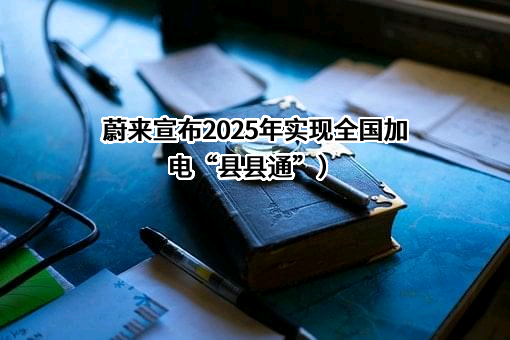 蔚来宣布2025年实现全国加电“县县通”）